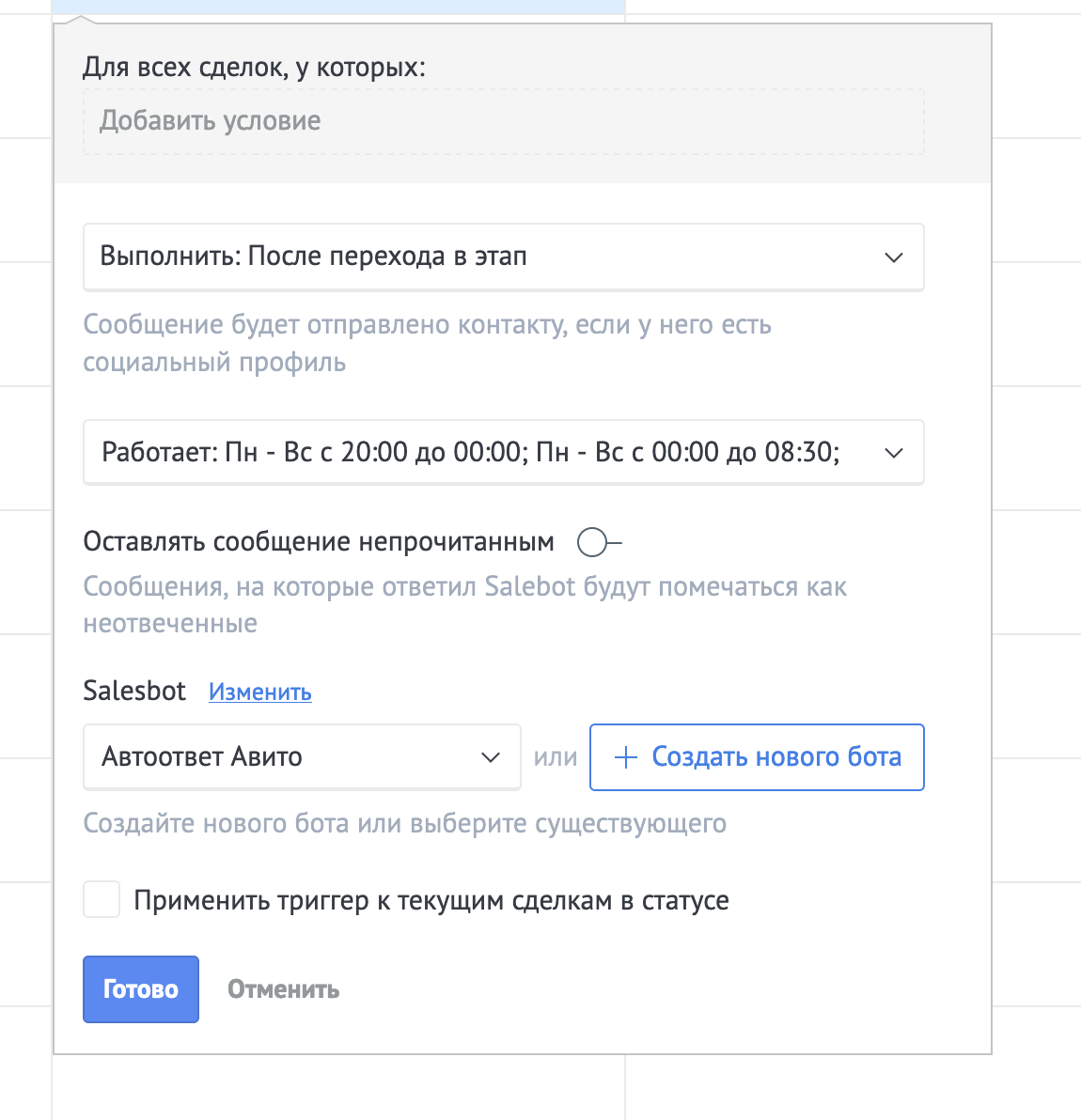 Для всех сделок, у которых:

Добавить условие

Выполнить: После перехода в этап

Сообщение будет отправлено контакту, если у него есть социальный профиль

Работает: Пн - Вс с 20:00 до 00:00; Пн - Вс с 00:00 до 08:30;

Оставлять сообщение непрочитанным

Сообщения, на которые ответил Salebot будут помечаться как неотвеченные

Salesbot Изменить

Автоответ Авито

или

+ Создать нового бота

Создайте нового бота или выберите существующего

Применить триггер к текущим сделкам в статусе

Готово

Отменить